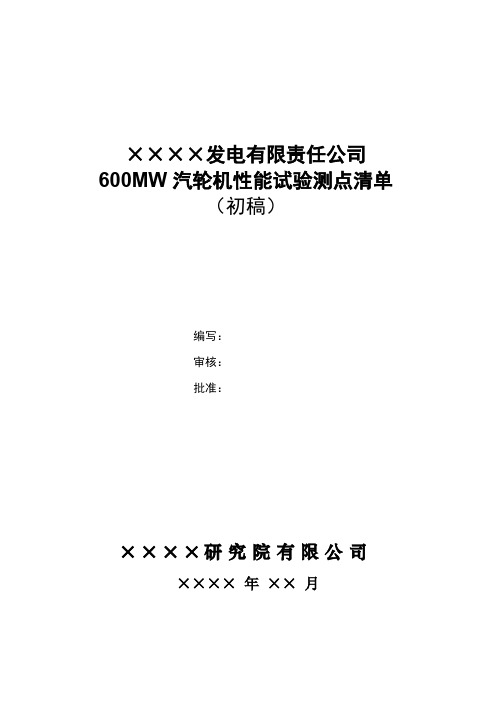 ××××发电有限责任公司
600MW 汽轮机性能试验测点清单
（初稿）

编写：
审核：
批准：

××××研究院有限公司
×××× 年 ×× 月